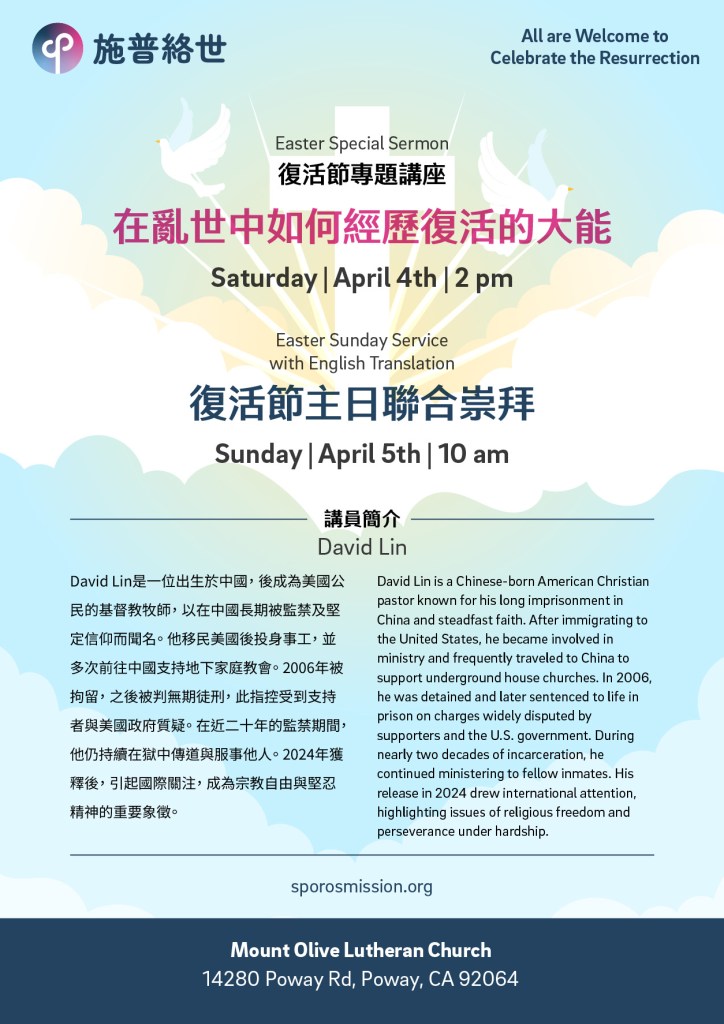 施普絡世

All are Welcome to Celebrate the Resurrection

Easter Special Sermon
復活節專題講座
在亂世中如何經歷復活的大能
Saturday | April 4th | 2 pm

Easter Sunday Service with English Translation
復活節主日聯合崇拜
Sunday | April 5th | 10 am

講員簡介
David Lin

David Lin是一位出生於中國，後成為美國公民的基督教牧師，以在中國長期被監禁及堅定信仰而聞名。他移民美國後投身事工，並多次前往中國支持地下家庭教會。2006年被拘留，之後被判無期徒刑，此指控受到支持者與美國政府質疑。在近二十年的監禁期間，他仍持續在獄中傳道與服事他人。2024年獲釋後，引起國際關注，成為宗教自由與堅忍精神的重要象徵。

David Lin is a Chinese-born American Christian pastor known for his long imprisonment in China and steadfast faith. After immigrating to the United States, he became involved in ministry and frequently traveled to China to support underground house churches. In 2006, he was detained and later sentenced to life in prison on charges widely disputed by supporters and the U.S. government. During nearly two decades of incarceration, he continued ministering to fellow inmates. His release in 2024 drew international attention, highlighting issues of religious freedom and perseverance under hardship.

sporosmission.org

Mount Olive Lutheran Church
14280 Poway Rd, Poway, CA 92064